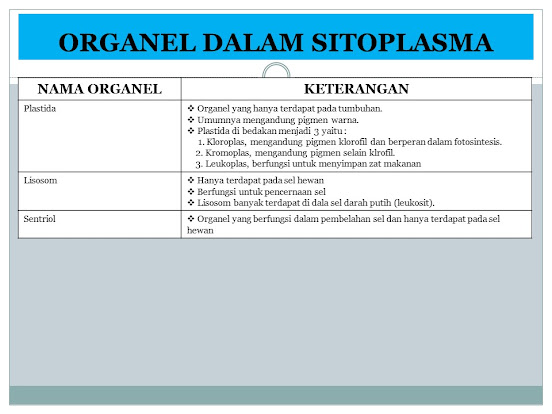 ORGANEL DALAM SITOPLASMA

| NAMA ORGANEL | KETERANGAN |
|---|---|
| Plastida | ❖ Organel yang hanya terdapat pada tumbuhan. ❖ Umumnya mengandung pigmen warna. ❖ Plastida di bedakan menjadi 3 yaitu : 1. Kloroplas, mengandung pigmen klorofil dan berperan dalam fotosintesis. 2. Kromoplas, mengandung pigmen selain klrofil. 3. Leukoplas, berfungsi untuk menyimpan zat makanan |
| Lisosom | ❖ Hanya terdapat pada sel hewan ❖ Berfungsi untuk pencernaan sel ❖ Lisosom banyak terdapat di dala sel darah putih (leukosit). |
| Sentriol | ❖ Organel yang berfungsi dalam pembelahan sel dan hanya terdapat pada sel hewan |